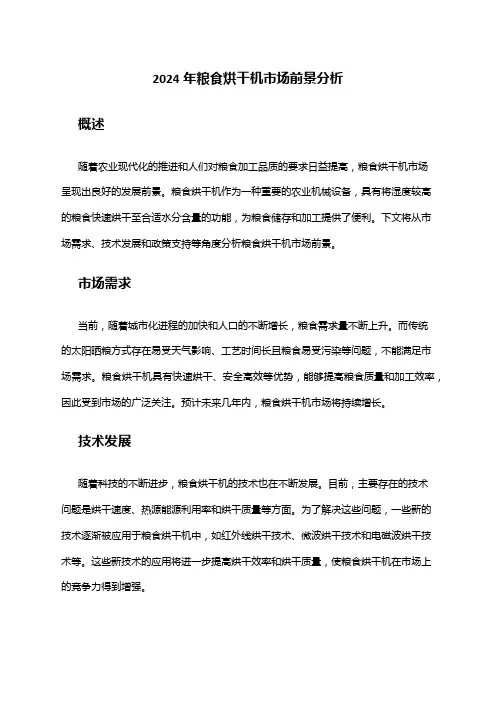 2024 年粮食烘干机市场前景分析

概述

随着农业现代化的推进和人们对粮食加工品质的要求日益提高，粮食烘干机市场呈现出良好的发展前景。粮食烘干机作为一种重要的农业机械设备，具有将湿度较高的粮食快速烘干至合适水分含量的功能，为粮食储存和加工提供了便利。下文将从市场需求、技术发展和政策支持等角度分析粮食烘干机市场前景。

市场需求

当前，随着城市化进程的加快和人口的不断增长，粮食需求量不断上升。而传统的太阳晒粮方式存在易受天气影响、工艺时间长且粮食易受污染等问题，不能满足市场需求。粮食烘干机具有快速烘干、安全高效等优势，能够提高粮食质量和加工效率，因此受到市场的广泛关注。预计未来几年内，粮食烘干机市场将持续增长。

技术发展

随着科技的不断进步，粮食烘干机的技术也在不断发展。目前，主要存在的技术问题是烘干速度、热源能源利用率和烘干质量等方面。为了解决这些问题，一些新的技术逐渐被应用于粮食烘干机中，如红外线烘干技术、微波烘干技术和电磁波烘干技术等。这些新技术的应用将进一步提高烘干效率和烘干质量，使粮食烘干机在市场上的竞争力得到增强。